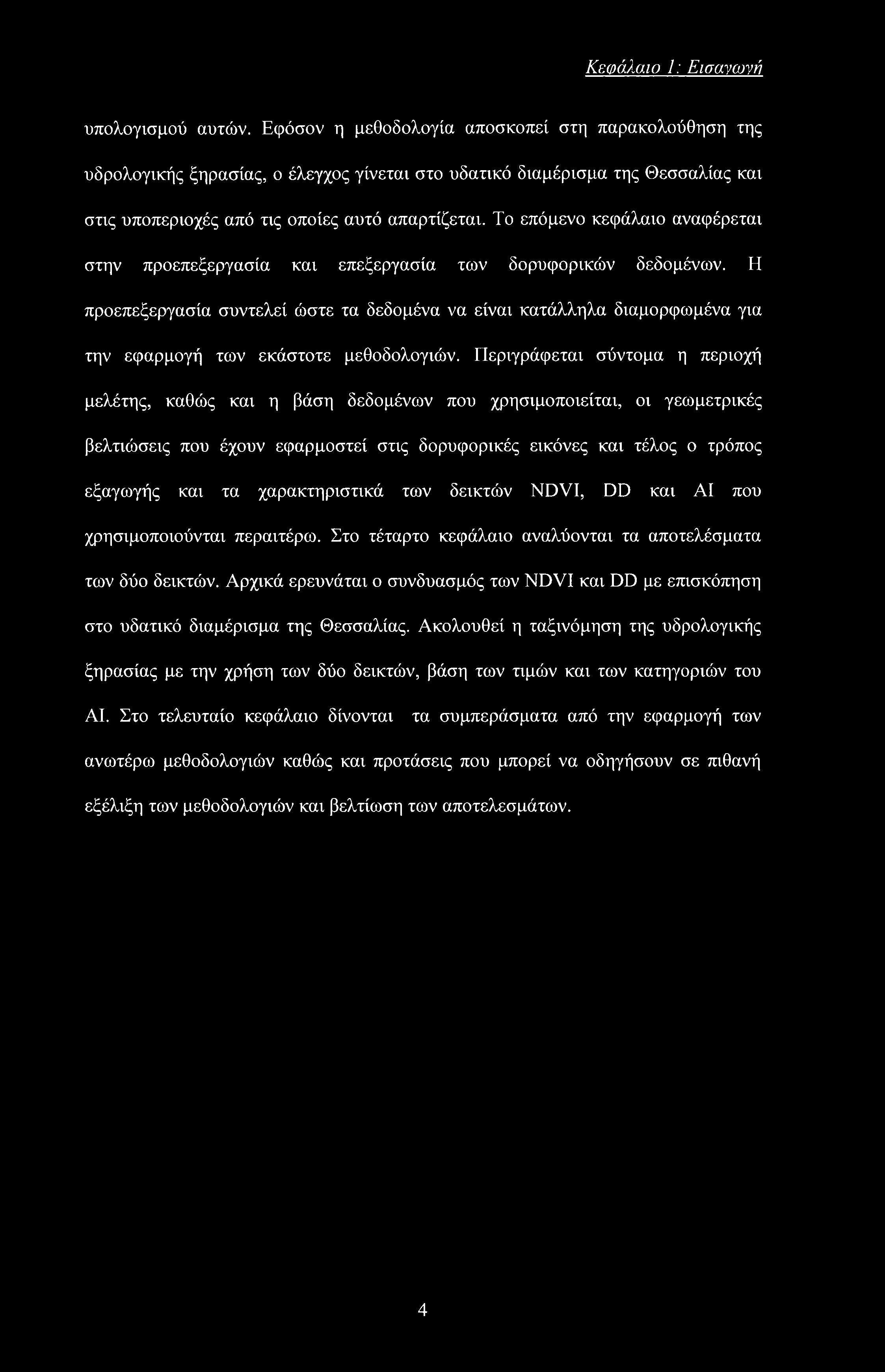 Κεφάλαιο 1: Εισαγωγή

υπολογισμού αυτών. Εφόσον η μεθοδολογία αποσκοπεί στη παρακολούθηση της υδρολογικής ξηρασίας, ο έλεγχος γίνεται στο υδατικό διαμέρισμα της Θεσσαλίας και στις υποπεριοχές από τις οποίες αυτό απαρτίζεται. Το επόμενο κεφάλαιο αναφέρεται στην προεπεξεργασία και επεξεργασία των δορυφορικών δεδομένων. Η προεπεξεργασία συντελεί ώστε τα δεδομένα να είναι κατάλληλα διαμορφωμένα για την εφαρμογή των εκάστοτε μεθοδολογιών. Περιγράφεται σύντομα η περιοχή μελέτης, καθώς και η βάση δεδομένων που χρησιμοποιείται, οι γεωμετρικές βελτιώσεις που έχουν εφαρμοστεί στις δορυφορικές εικόνες και τέλος ο τρόπος εξαγωγής και τα χαρακτηριστικά των δεικτών NDVI, DD και AI που χρησιμοποιούνται περαιτέρω. Στο τέταρτο κεφάλαιο αναλύονται τα αποτελέσματα των δύο δεικτών. Αρχικά ερευνάται ο συνδυασμός των NDVI και DD με επισκόπηση στο υδατικό διαμέρισμα της Θεσσαλίας. Ακολουθεί η ταξινόμηση της υδρολογικής ξηρασίας με την χρήση των δύο δεικτών, βάση των τιμών και των κατηγοριών του AI. Στο τελευταίο κεφάλαιο δίνονται τα συμπεράσματα από την εφαρμογή των ανωτέρω μεθοδολογιών καθώς και προτάσεις που μπορεί να οδηγήσουν σε πιθανή εξέλιξη των μεθοδολογιών και βελτίωση των αποτελεσμάτων.

4